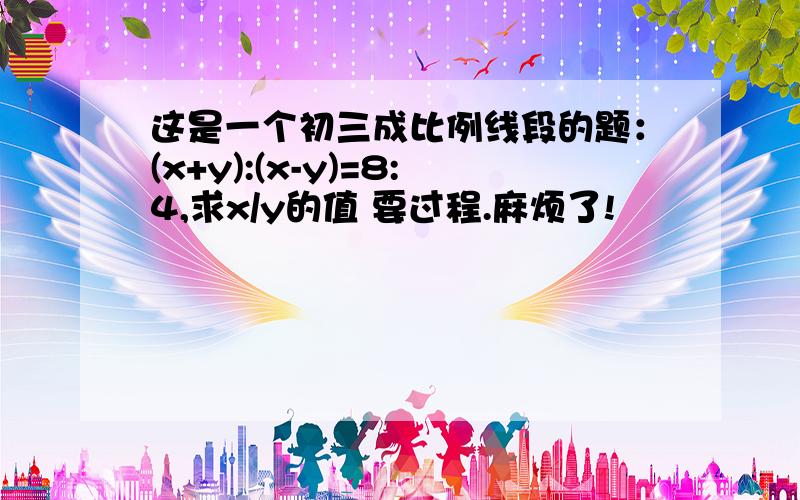 这是一个初三成比例线段的题：$(x+y):(x-y)=8:4$,求$x/y$的值 要过程.麻烦了!